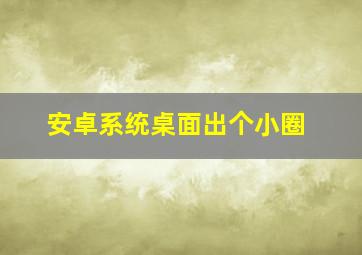 安卓系统桌面出个小圈